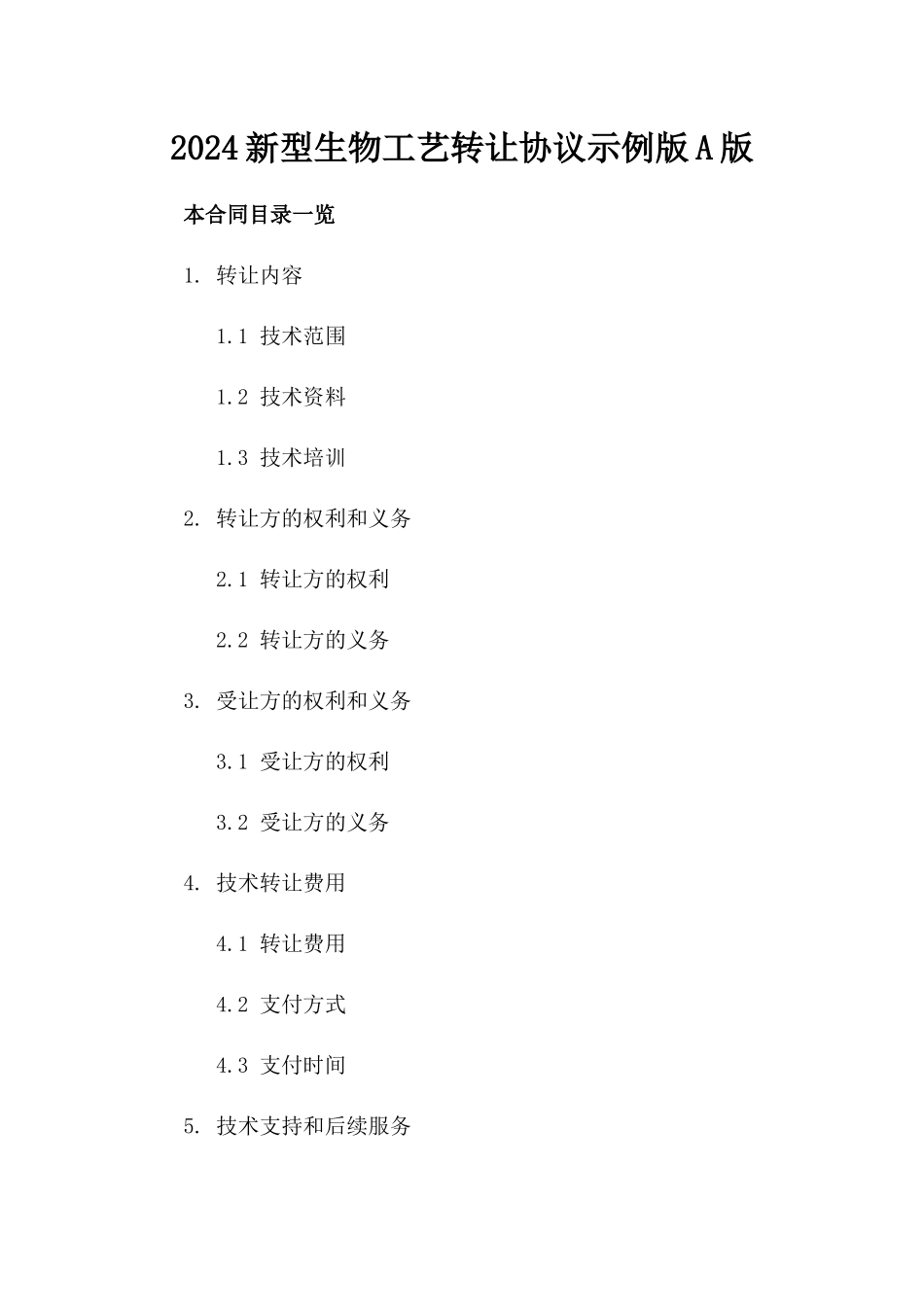 2024新型生物工艺转让协议示例版A版

本合同目录一览

1. 转让内容

1.1 技术范围

1.2 技术资料

1.3 技术培训

2. 转让方的权利和义务

2.1 转让方的权利

2.2 转让方的义务

3. 受让方的权利和义务

3.1 受让方的权利

3.2 受让方的义务

4. 技术转让费用

4.1 转让费用

4.2 支付方式

4.3 支付时间

5. 技术支持和后续服务